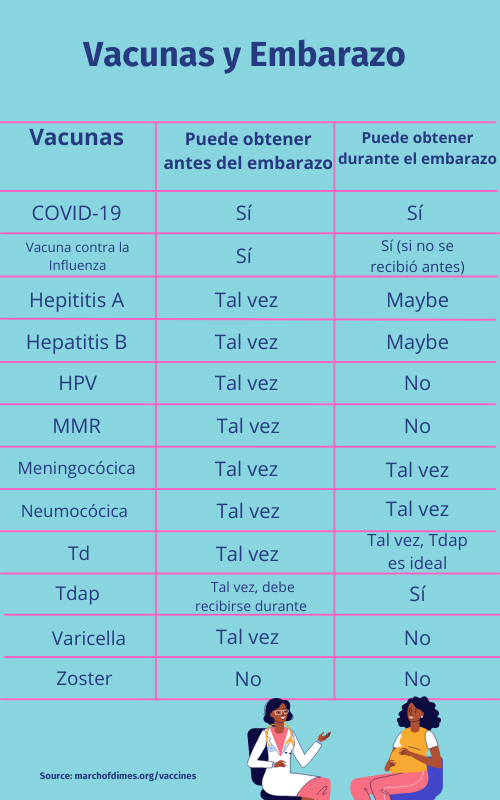 Vacunas y Embarazo

| Vacunas | Puede obtener antes del embarazo | Puede obtener durante el embarazo |
|---|---|---|
| COVID-19 | Sí | Sí |
| Vacuna contra la Influenza | Sí | Sí (si no se recibió antes) |
| Hepititis A | Tal vez | Maybe |
| Hepatitis B | Tal vez | Maybe |
| HPV | Tal vez | No |
| MMR | Tal vez | No |
| Meningocócica | Tal vez | Tal vez |
| Neumocócica | Tal vez | Tal vez |
| Td | Tal vez | Tal vez, Tdap es ideal |
| Tdap | Tal vez, debe recibirse durante | Sí |
| Varicella | Tal vez | No |
| Zoster | No | No |

Source: marchofdimes.org/vaccines